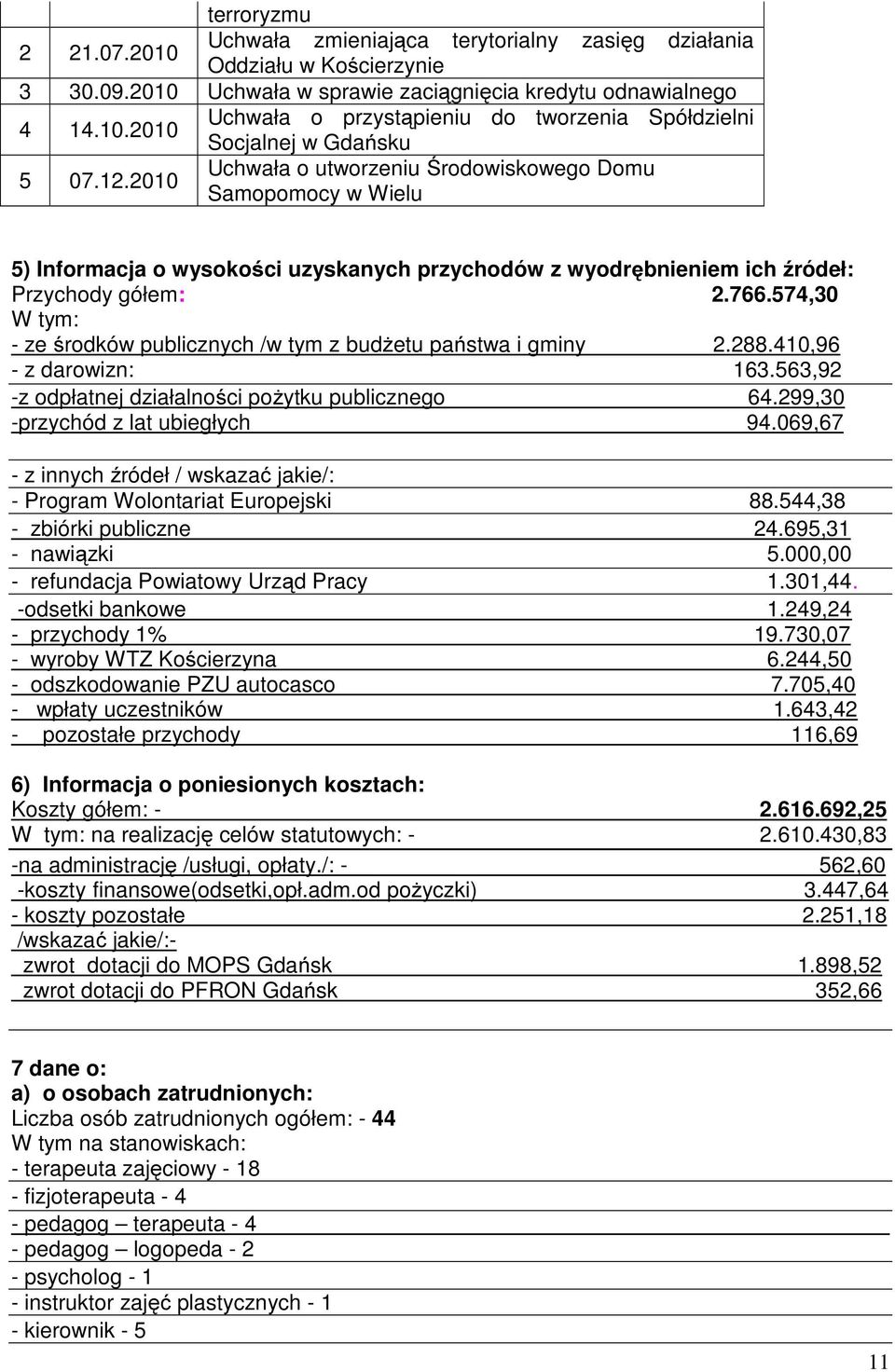 | | | terroryzmu |
|---|---|---|
| 2 | 21.07.2010 | Uchwała zmieniająca terytorialny zasięg działania Oddziału w Kościerzynie |
| 3 | 30.09.2010 | Uchwała w sprawie zaciągnięcia kredytu odnawialnego |
| 4 | 14.10.2010 | Uchwała o przystąpieniu do tworzenia Spółdzielni Socjalnej w Gdańsku |
| 5 | 07.12.2010 | Uchwała o utworzeniu Środowiskowego Domu Samopomocy w Wielu |

5) Informacja o wysokości uzyskanych przychodów z wyodrębnieniem ich źródeł:
Przychody gółem: 2.766.574,30
W tym:
- ze środków publicznych /w tym z budżetu państwa i gminy 2.288.410,96
- z darowizn: 163.563,92
-z odpłatnej działalności pożytku publicznego 64.299,30
-przychód z lat ubiegłych 94.069,67

- z innych źródeł / wskazać jakie/:
- Program Wolontariat Europejski 88.544,38
- zbiórki publiczne 24.695,31
- nawiązki 5.000,00
- refundacja Powiatowy Urząd Pracy 1.301,44.
-odsetki bankowe 1.249,24
- przychody 1% 19.730,07
- wyroby WTZ Kościerzyna 6.244,50
- odszkodowanie PZU autocasco 7.705,40
- wpłaty uczestników 1.643,42
- pozostałe przychody 116,69

6) Informacja o poniesionych kosztach:
Koszty gółem: - 2.616.692,25
W tym: na realizację celów statutowych: - 2.610.430,83
-na administrację /usługi, opłaty./: - 562,60
-koszty finansowe(odsetki,opł.adm.od pożyczki) 3.447,64
- koszty pozostałe 2.251,18
/wskazać jakie/:-
zwrot dotacji do MOPS Gdańsk 1.898,52
zwrot dotacji do PFRON Gdańsk 352,66

7 dane o:
a) o osobach zatrudnionych:
Liczba osób zatrudnionych ogółem: - 44
W tym na stanowiskach:
- terapeuta zajęciowy - 18
- fizjoterapeuta - 4
- pedagog – terapeuta - 4
- pedagog – logopeda - 2
- psycholog - 1
- instruktor zajęć plastycznych - 1
- kierownik - 5

11